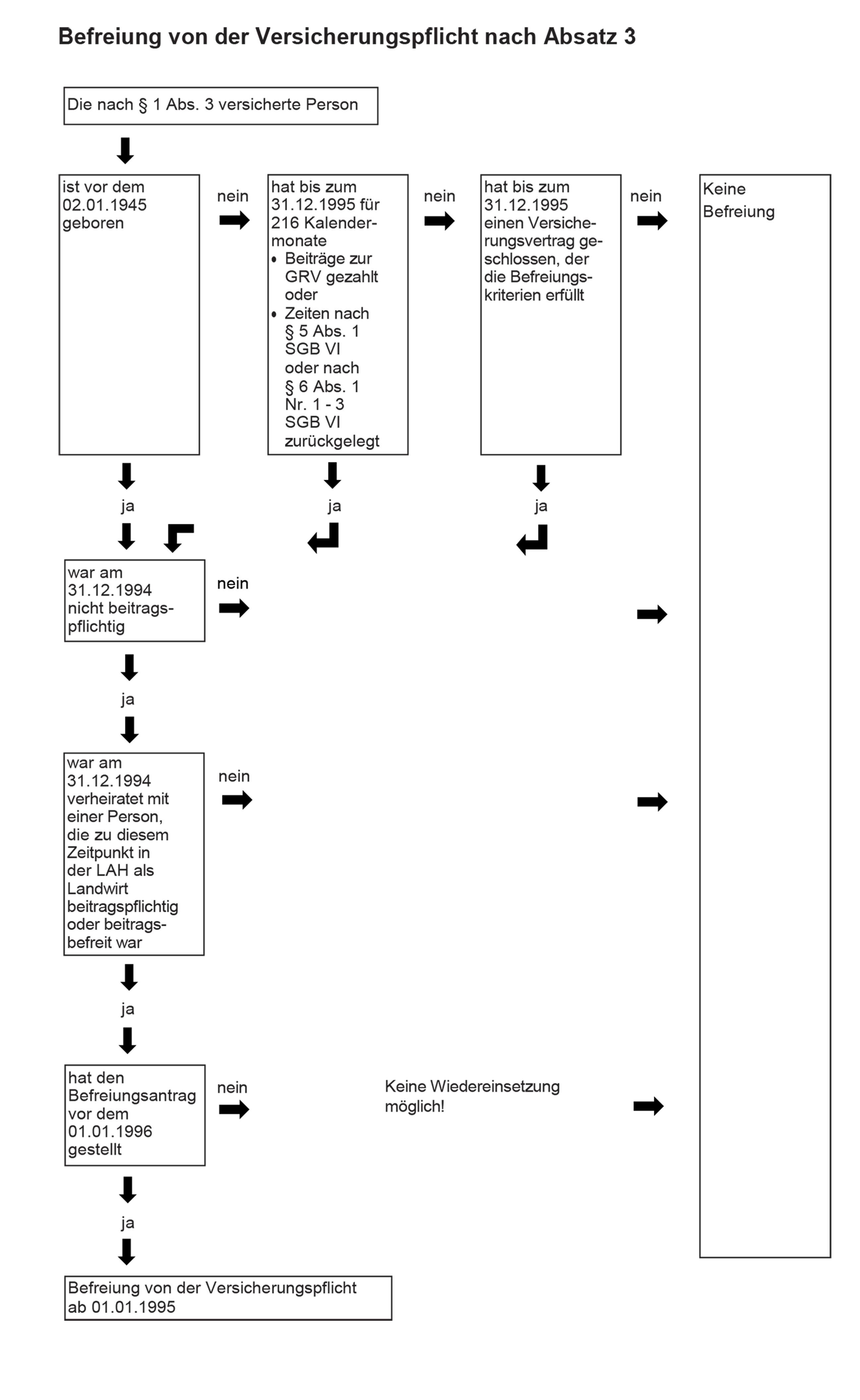 Befreiung von der Versicherungspflicht nach Absatz 3

Die nach § 1 Abs. 3 versicherte Person

ist vor dem 02.01.1945 geboren

nein

hat bis zum 31.12.1995 für 216 Kalendermonate
• Beiträge zur GRV gezahlt oder
• Zeiten nach § 5 Abs. 1 SGB VI oder nach § 6 Abs. 1 Nr. 1 - 3 SGB VI zurückgelegt

nein

hat bis zum 31.12.1995 einen Versicherungsvertrag geschlossen, der die Befreiungskriterien erfüllt

nein

Keine Befreiung

ja

ja

ja

war am 31.12.1994 nicht beitragspflichtig

nein

ja

war am 31.12.1994 verheiratet mit einer Person, die zu diesem Zeitpunkt in der LAH als Landwirt beitragspflichtig oder beitragsbefreit war

nein

ja

hat den Befreiungsantrag vor dem 01.01.1996 gestellt

nein

Keine Wiedereinsetzung möglich!

ja

Befreiung von der Versicherungspflicht ab 01.01.1995